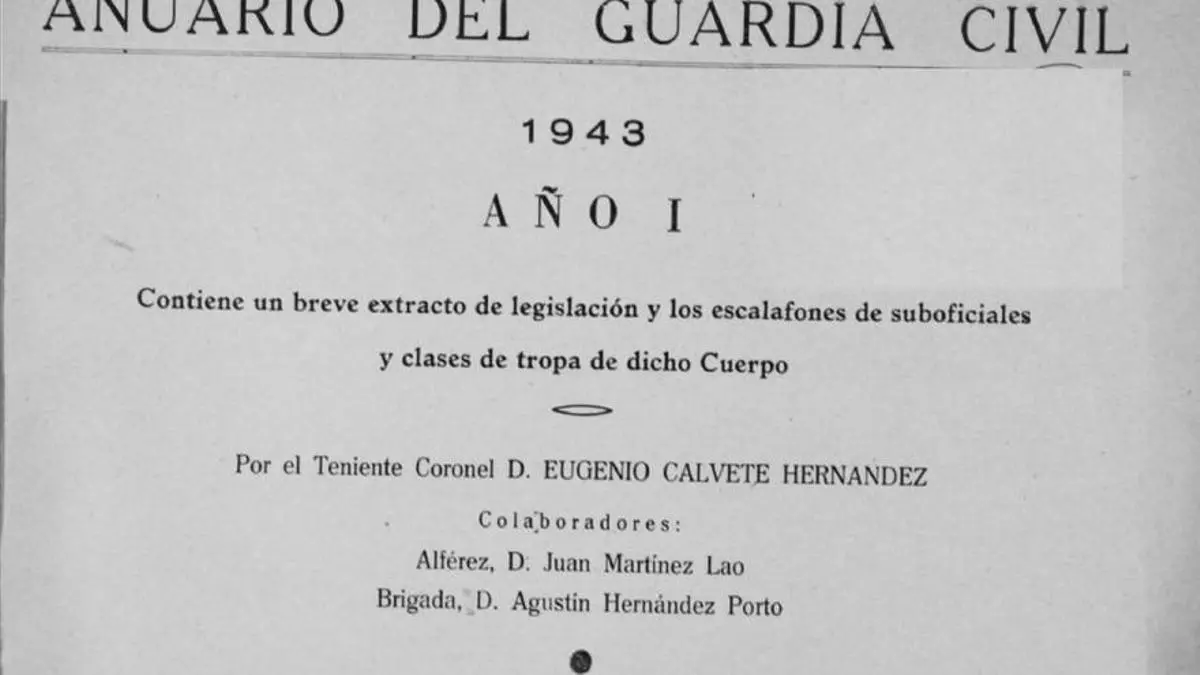 ANUARIO DEL GUARDIA CIVIL

1943

AÑO I

Contiene un breve extracto de legislación y los escalafones de suboficiales y clases de tropa de dicho Cuerpo

Por el Teniente Coronel D. EUGENIO CALVETE HERNANDEZ

Colaboradores:
Alférez, D. Juan Martínez Lao
Brigada, D. Agustín Hernández Porto